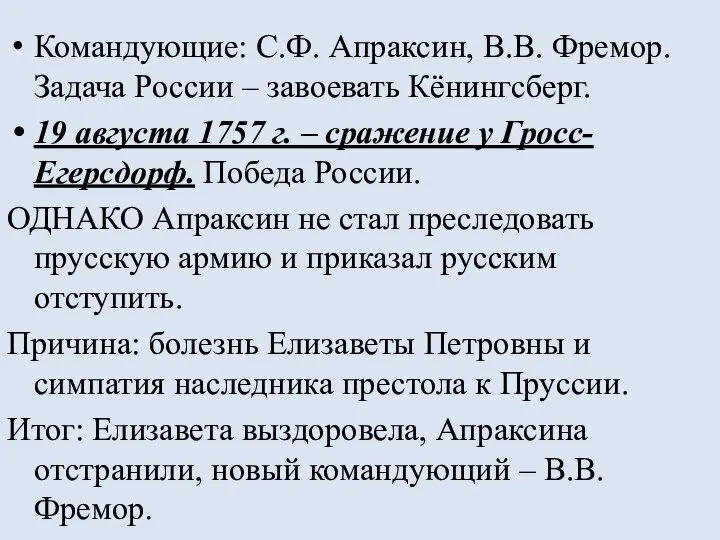 • Командующие: С.Ф. Апраксин, В.В. Фремор. Задача России – завоевать Кёнингсберг.

• 19 августа 1757 г. – сражение у Гросс-Егерсдорф. Победа России.

ОДНАКО Апраксин не стал преследовать прусскую армию и приказал русским отступить.

Причина: болезнь Елизаветы Петровны и симпатия наследника престола к Пруссии.

Итог: Елизавета выздоровела, Апраксина отстранили, новый командующий – В.В. Фремор.